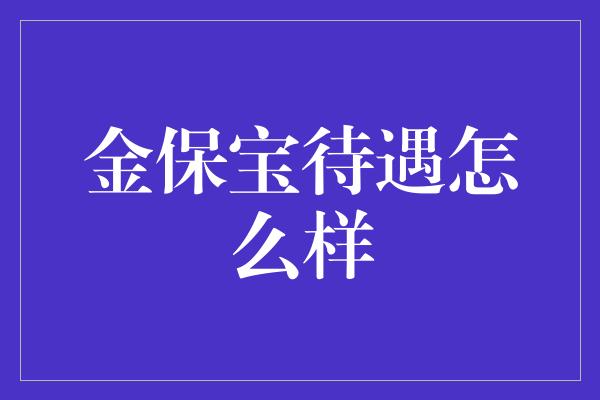 金保宝待遇怎么样